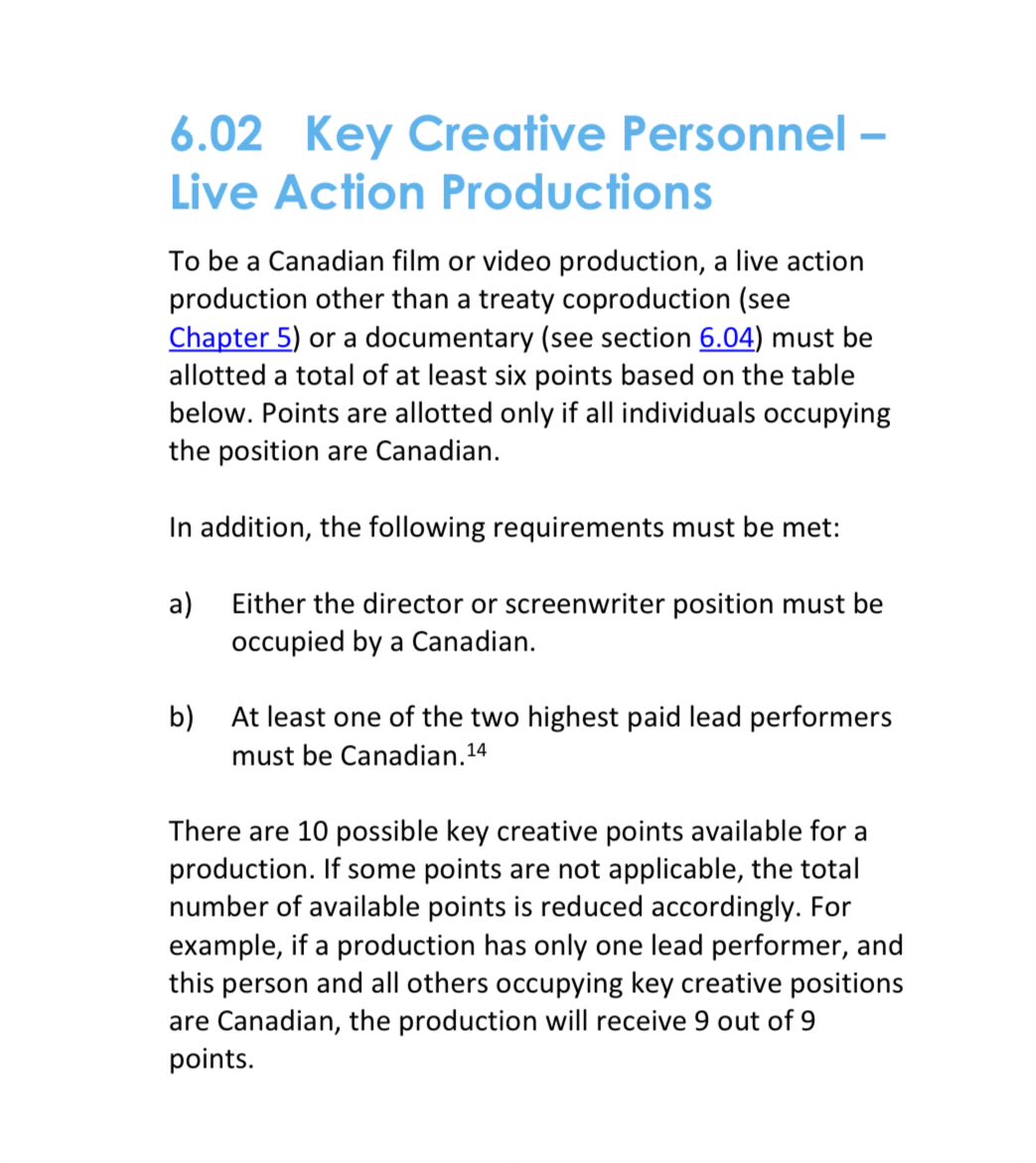 6.02 Key Creative Personnel – Live Action Productions

To be a Canadian film or video production, a live action production other than a treaty coproduction (see Chapter 5) or a documentary (see section 6.04) must be allotted a total of at least six points based on the table below. Points are allotted only if all individuals occupying the position are Canadian.

In addition, the following requirements must be met:

a) Either the director or screenwriter position must be occupied by a Canadian.

b) At least one of the two highest paid lead performers must be Canadian.$^{14}$

There are 10 possible key creative points available for a production. If some points are not applicable, the total number of available points is reduced accordingly. For example, if a production has only one lead performer, and this person and all others occupying key creative positions are Canadian, the production will receive 9 out of 9 points.